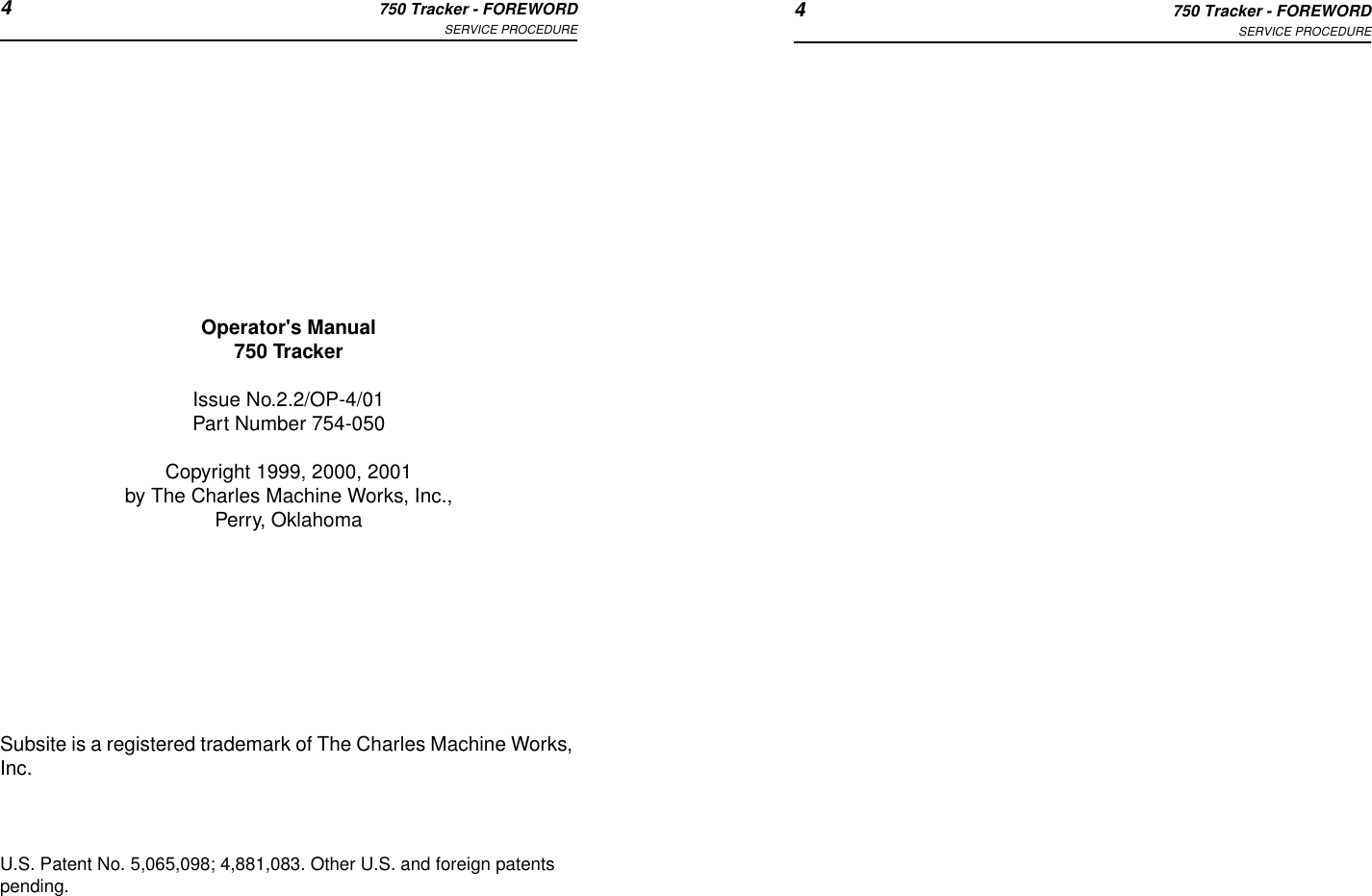 4

750 Tracker - FOREWORD
SERVICE PROCEDURE

Operator's Manual
750 Tracker

Issue No.2.2/OP-4/01
Part Number 754-050

Copyright 1999, 2000, 2001
by The Charles Machine Works, Inc.,
Perry, Oklahoma

Subsite is a registered trademark of The Charles Machine Works, Inc.

U.S. Patent No. 5,065,098; 4,881,083. Other U.S. and foreign patents pending.

4

750 Tracker - FOREWORD
SERVICE PROCEDURE